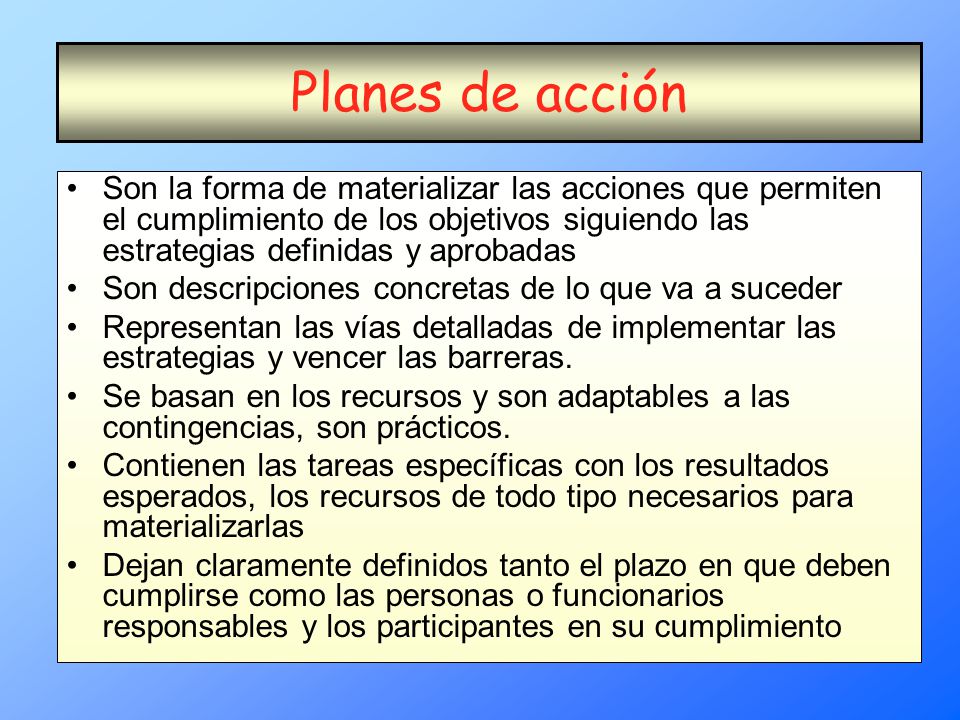 Planes de acción

• Son la forma de materializar las acciones que permiten el cumplimiento de los objetivos siguiendo las estrategias definidas y aprobadas
• Son descripciones concretas de lo que va a suceder
• Representan las vías detalladas de implementar las estrategias y vencer las barreras.
• Se basan en los recursos y son adaptables a las contingencias, son prácticos.
• Contienen las tareas específicas con los resultados esperados, los recursos de todo tipo necesarios para materializarlas
• Dejan claramente definidos tanto el plazo en que deben cumplirse como las personas o funcionarios responsables y los participantes en su cumplimiento